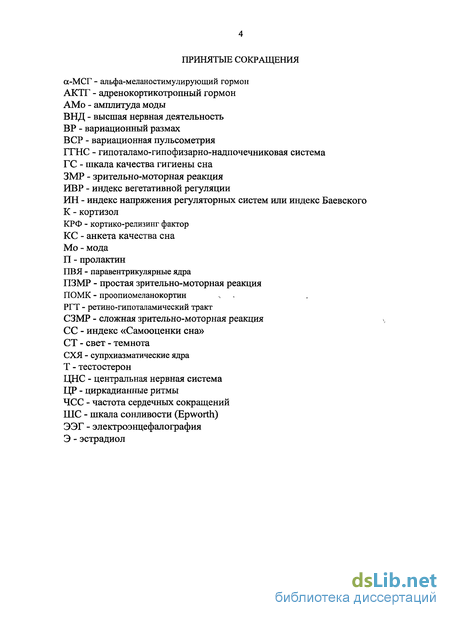 4

ПРИНЯТЫЕ СОКРАЩЕНИЯ

α-МСГ - альфа-меланостимулирующий гормон
АКТГ - адренокортикотропный гормон
АМо - амплитуда моды
ВНД - высшая нервная деятельность
ВР - вариационный размах
ВСР - вариационная пульсометрия
ГГНС - гипоталамо-гипофизарно-надпочечниковая система
ГС - шкала качества гигиены сна
ЗМР - зрительно-моторная реакция
ИВР - индекс вегетативной регуляции
ИН - индекс напряжения регуляторных систем или индекс Баевского
К - кортизол
КРФ - кортико-релизинг фактор
КС - анкета качества сна
Мо - мода
П - пролактин
ПВЯ - паравентрикулярные ядра
ПЗМР - простая зрительно-моторная реакция
ПОМК - проопиомеланокортин
РГТ - ретино-гипоталамический тракт
СЗМР - сложная зрительно-моторная реакция
СС - индекс «Самооценки сна»
СТ - свет - темнота
СХЯ - супрхиазматические ядра
Т - тестостерон
ЦНС - центральная нервная система
ЦР - циркадианные ритмы
ЧСС - частота сердечных сокращений
ШС - шкала сонливости (Epworth)
ЭЭГ - электроэнцефалография
Э - эстрадиол

dsLib.net
библиотека диссертаций